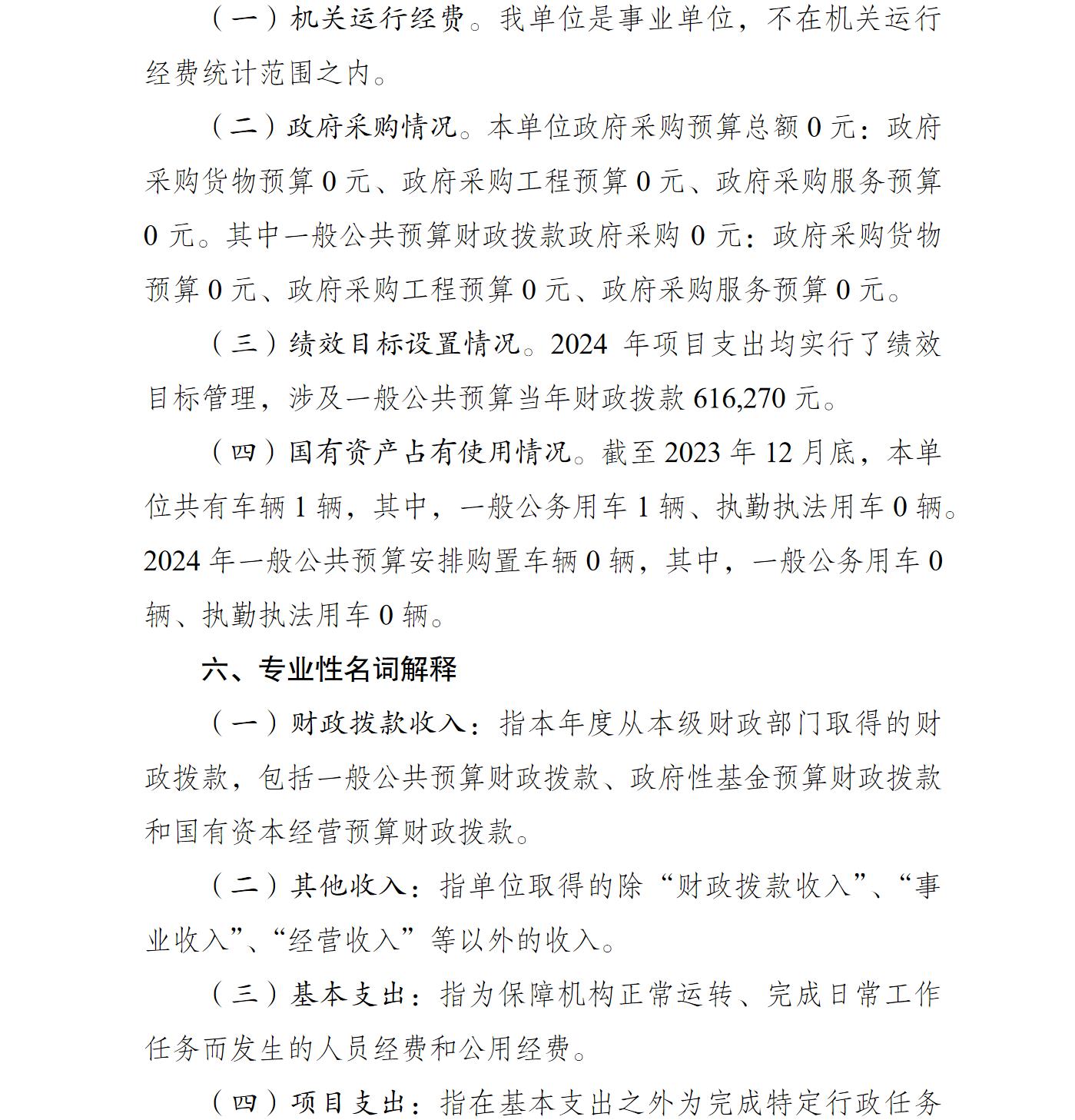 （一）机关运行经费。我单位是事业单位，不在机关运行经费统计范围之内。

（二）政府采购情况。本单位政府采购预算总额 0 元：政府采购货物预算 0 元、政府采购工程预算 0 元、政府采购服务预算 0 元。其中一般公共预算财政拨款政府采购 0 元：政府采购货物预算 0 元、政府采购工程预算 0 元、政府采购服务预算 0 元。

（三）绩效目标设置情况。2024 年项目支出均实行了绩效目标管理，涉及一般公共预算当年财政拨款 616,270 元。

（四）国有资产占有使用情况。截至 2023 年 12 月底，本单位共有车辆 1 辆，其中，一般公务用车 1 辆、执勤执法用车 0 辆。2024 年一般公共预算安排购置车辆 0 辆，其中，一般公务用车 0 辆、执勤执法用车 0 辆。

六、专业性名词解释

（一）财政拨款收入：指本年度从本级财政部门取得的财政拨款，包括一般公共预算财政拨款、政府性基金预算财政拨款和国有资本经营预算财政拨款。

（二）其他收入：指单位取得的除“财政拨款收入”、“事业收入”、“经营收入”等以外的收入。

（三）基本支出：指为保障机构正常运转、完成日常工作任务而发生的人员经费和公用经费。

（四）项目支出：指在基本支出之外为完成特定行政任务